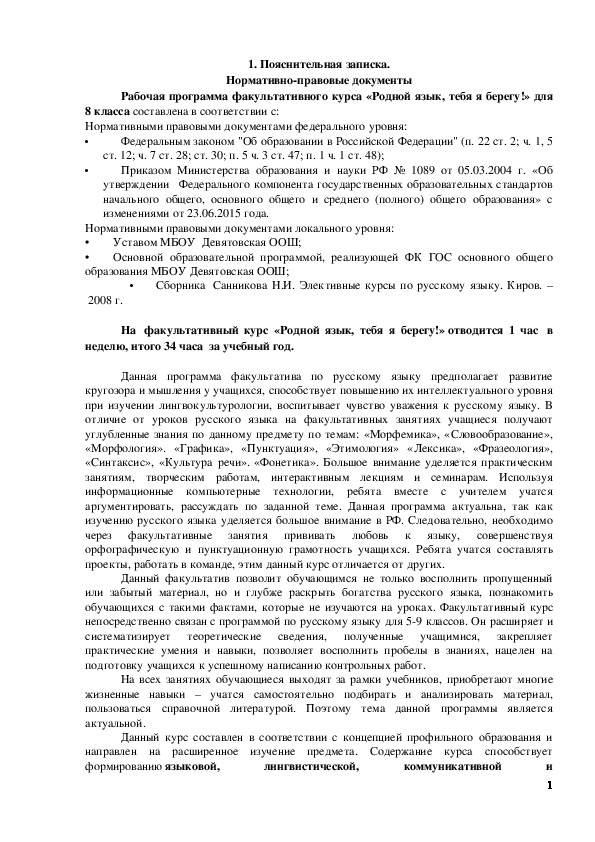 1. Пояснительная записка.
Нормативно-правовые документы

Рабочая программа факультативного курса «Родной язык, тебя я берегу!» для 8 класса составлена в соответствии с:
Нормативными правовыми документами федерального уровня:
• Федеральным законом "Об образовании в Российской Федерации" (п. 22 ст. 2; ч. 1, 5 ст. 12; ч. 7 ст. 28; ст. 30; п. 5 ч. 3 ст. 47; п. 1 ч. 1 ст. 48);
• Приказом Министерства образования и науки РФ № 1089 от 05.03.2004 г. «Об утверждении Федерального компонента государственных образовательных стандартов начального общего, основного общего и среднего (полного) общего образования» с изменениями от 23.06.2015 года.
Нормативными правовыми документами локального уровня:
• Уставом МБОУ Девятовская ООШ;
• Основной образовательной программой, реализующей ФК ГОС основного общего образования МБОУ Девятовская ООШ;
• Сборника Санникова Н.И. Элективные курсы по русскому языку. Киров. – 2008 г.

На факультативный курс «Родной язык, тебя я берегу!» отводится 1 час в неделю, итого 34 часа за учебный год.

Данная программа факультатива по русскому языку предполагает развитие кругозора и мышления у учащихся, способствует повышению их интеллектуального уровня при изучении лингвокультурологии, воспитывает чувство уважения к русскому языку. В отличие от уроков русского языка на факультативных занятиях учащиеся получают углубленные знания по данному предмету по темам: «Морфемика», «Словообразование», «Морфология». «Графика», «Пунктуация», «Этимология» «Лексика», «Фразеология», «Синтаксис», «Культура речи». «Фонетика». Большое внимание уделяется практическим занятиям, творческим работам, интерактивным лекциям и семинарам. Используя информационные компьютерные технологии, ребята вместе с учителем учатся аргументировать, рассуждать по заданной теме. Данная программа актуальна, так как изучению русского языка уделяется большое внимание в РФ. Следовательно, необходимо через факультативные занятия прививать любовь к языку, совершенствуя орфографическую и пунктуационную грамотность учащихся. Ребята учатся составлять проекты, работать в команде, этим данный курс отличается от других.

Данный факультатив позволит обучающимся не только восполнить пропущенный или забытый материал, но и глубже раскрыть богатства русского языка, познакомить обучающихся с такими фактами, которые не изучаются на уроках. Факультативный курс непосредственно связан с программой по русскому языку для 5-9 классов. Он расширяет и систематизирует теоретические сведения, полученные учащимися, закрепляет практические умения и навыки, позволяет восполнить пробелы в знаниях, нацелен на подготовку учащихся к успешному написанию контрольных работ.

На всех занятиях обучающиеся выходят за рамки учебников, приобретают многие жизненные навыки – учатся самостоятельно подбирать и анализировать материал, пользоваться справочной литературой. Поэтому тема данной программы является актуальной.

Данный курс составлен в соответствии с концепцией профильного образования и направлен на расширенное изучение предмета. Содержание курса способствует формированию языковой, лингвистической, коммуникативной и

1